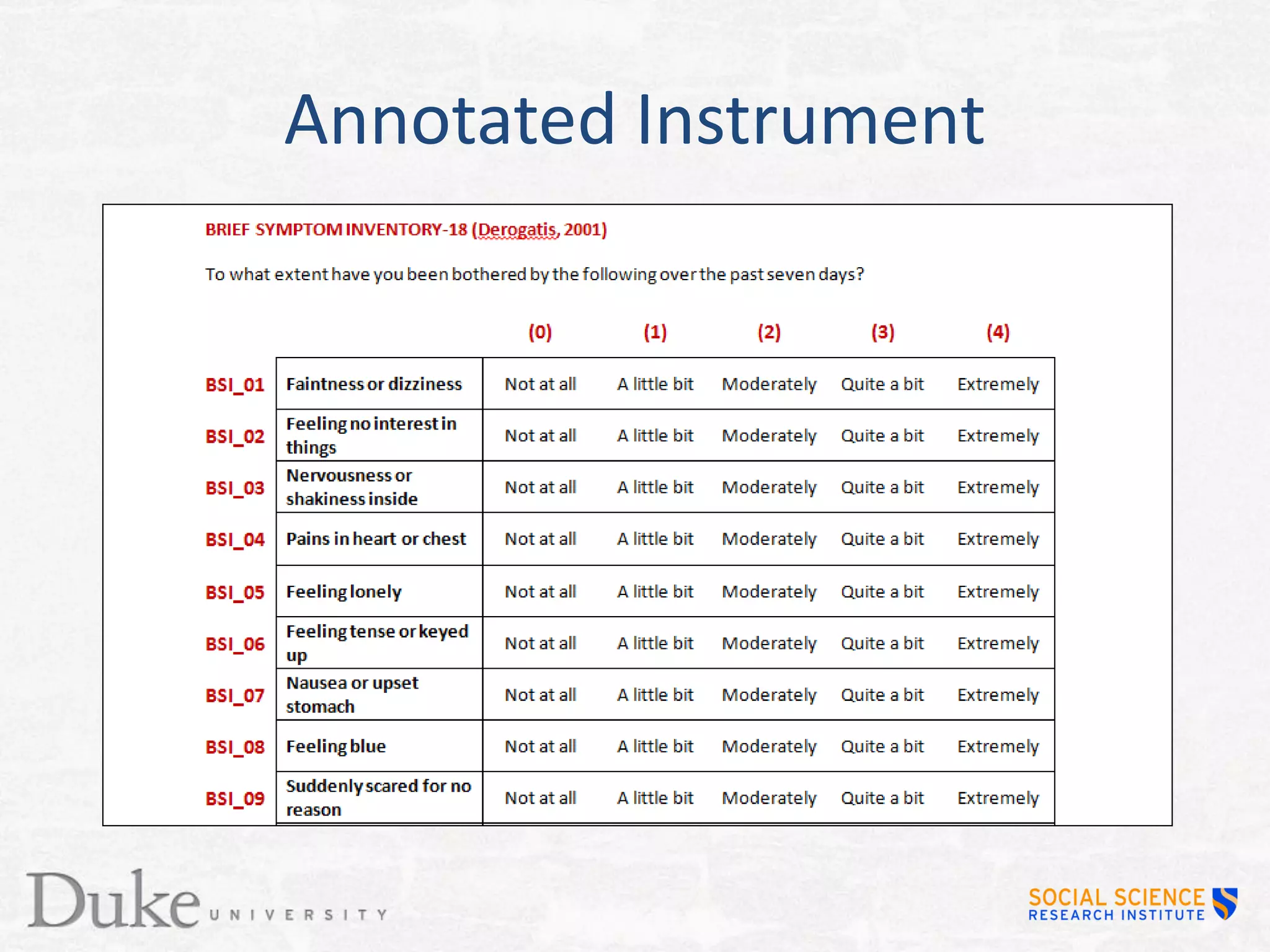 Annotated Instrument

BRIEF SYMPTOM INVENTORY-18 (Derogatis, 2001)

To what extent have you been bothered by the following over the past seven days?

| | | (0) | (1) | (2) | (3) | (4) |
|---|---|---|---|---|---|---|
| BSI_01 | Faintness or dizziness | Not at all | A little bit | Moderately | Quite a bit | Extremely |
| BSI_02 | Feeling no interest in things | Not at all | A little bit | Moderately | Quite a bit | Extremely |
| BSI_03 | Nervousness or shakiness inside | Not at all | A little bit | Moderately | Quite a bit | Extremely |
| BSI_04 | Pains in heart or chest | Not at all | A little bit | Moderately | Quite a bit | Extremely |
| BSI_05 | Feeling lonely | Not at all | A little bit | Moderately | Quite a bit | Extremely |
| BSI_06 | Feeling tense or keyed up | Not at all | A little bit | Moderately | Quite a bit | Extremely |
| BSI_07 | Nausea or upset stomach | Not at all | A little bit | Moderately | Quite a bit | Extremely |
| BSI_08 | Feeling blue | Not at all | A little bit | Moderately | Quite a bit | Extremely |
| BSI_09 | Suddenly scared for no reason | Not at all | A little bit | Moderately | Quite a bit | Extremely |

Duke UNIVERSITY

SOCIAL SCIENCE RESEARCH INSTITUTE